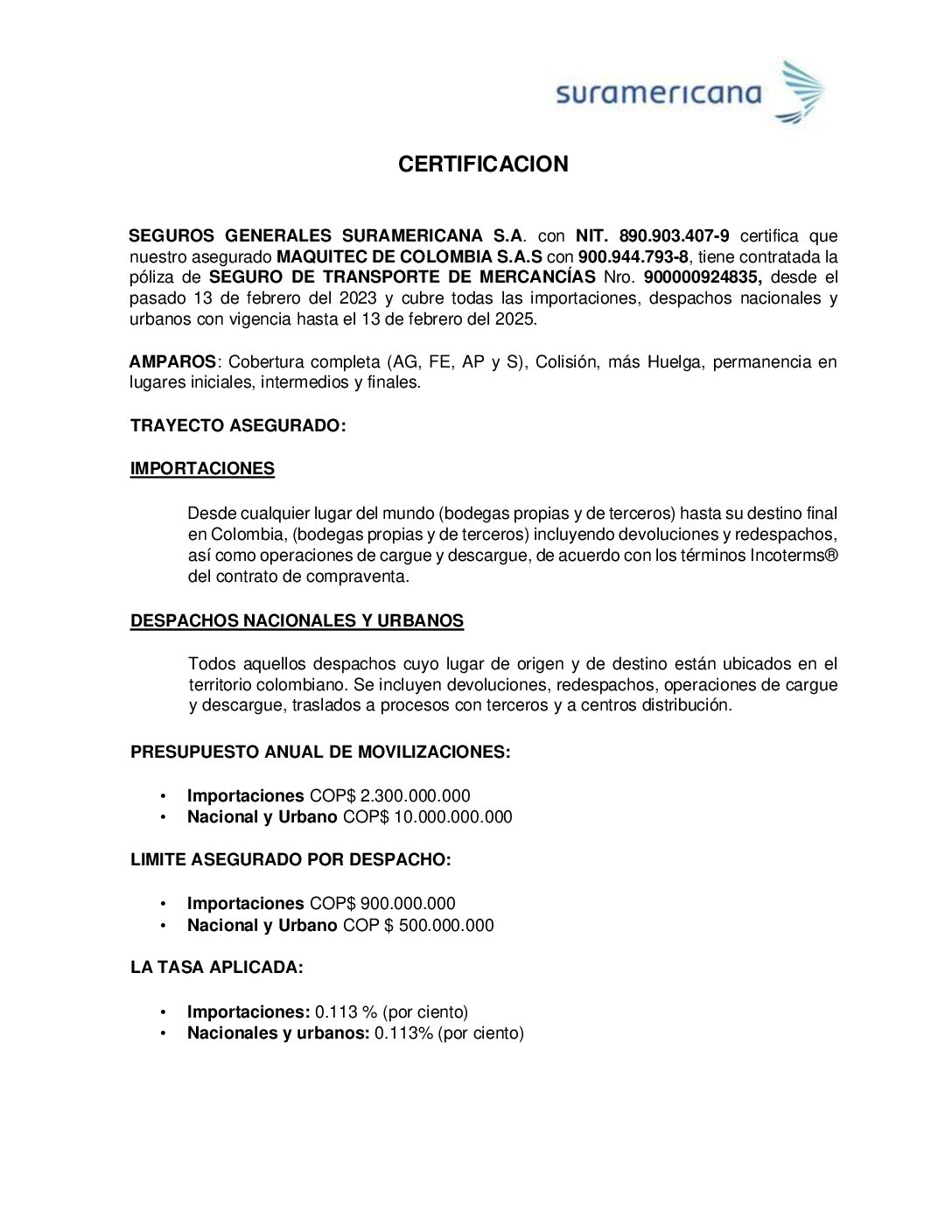 suramericana

CERTIFICACION

SEGUROS GENERALES SURAMERICANA S.A. con NIT. 890.903.407-9 certifica que nuestro asegurado MAQUITEC DE COLOMBIA S.A.S con 900.944.793-8, tiene contratada la póliza de SEGURO DE TRANSPORTE DE MERCANCÍAS Nro. 900000924835, desde el pasado 13 de febrero del 2023 y cubre todas las importaciones, despachos nacionales y urbanos con vigencia hasta el 13 de febrero del 2025.

AMPAROS: Cobertura completa (AG, FE, AP y S), Colisión, más Huelga, permanencia en lugares iniciales, intermedios y finales.

TRAYECTO ASEGURADO:

IMPORTACIONES

Desde cualquier lugar del mundo (bodegas propias y de terceros) hasta su destino final en Colombia, (bodegas propias y de terceros) incluyendo devoluciones y redespachos, así como operaciones de cargue y descargue, de acuerdo con los términos Incoterms® del contrato de compraventa.

DESPACHOS NACIONALES Y URBANOS

Todos aquellos despachos cuyo lugar de origen y de destino están ubicados en el territorio colombiano. Se incluyen devoluciones, redespachos, operaciones de cargue y descargue, traslados a procesos con terceros y a centros distribución.

PRESUPUESTO ANUAL DE MOVILIZACIONES:

• Importaciones COP$ 2.300.000.000
• Nacional y Urbano COP$ 10.000.000.000

LIMITE ASEGURADO POR DESPACHO:

• Importaciones COP$ 900.000.000
• Nacional y Urbano COP $ 500.000.000

LA TASA APLICADA:

• Importaciones: 0.113 % (por ciento)
• Nacionales y urbanos: 0.113% (por ciento)